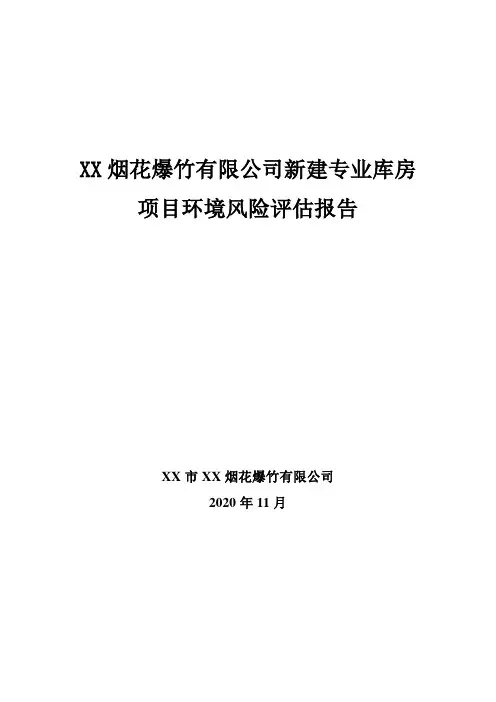 XX烟花爆竹有限公司新建专业库房

项目环境风险评估报告

XX市XX烟花爆竹有限公司

2020年11月